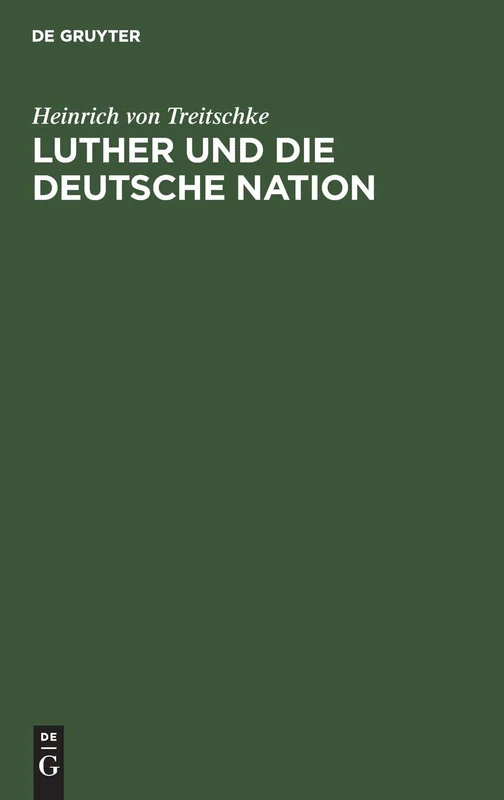 DE GRUYTER

Heinrich von Treitschke

LUTHER UND DIE DEUTSCHE NATION

DE
G